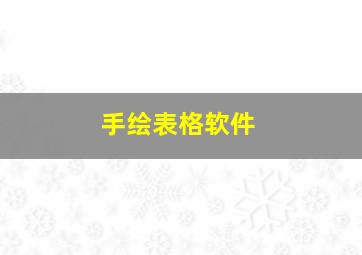 手绘表格软件